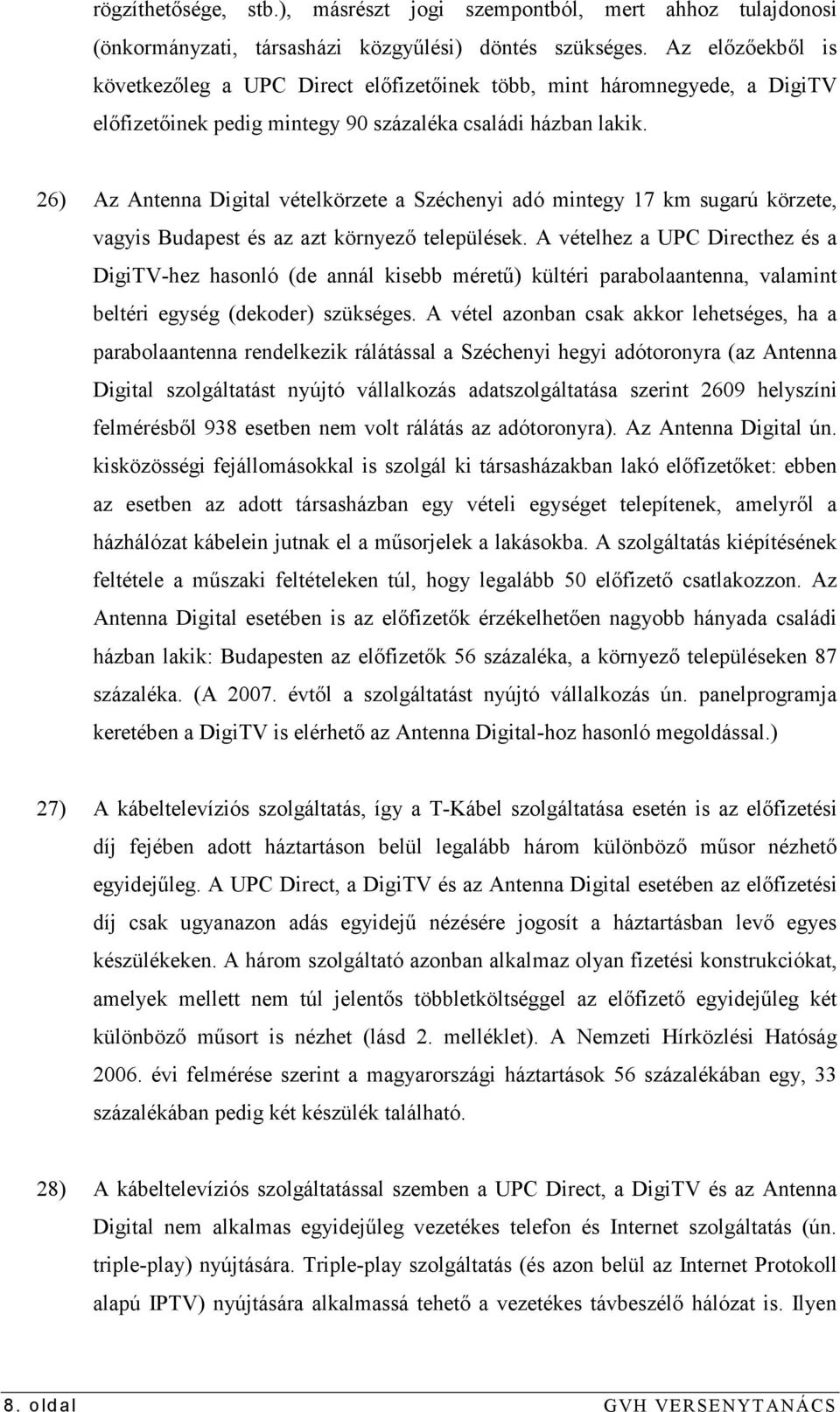 rögzíthetősége, stb.), másrészt jogi szempontból, mert ahhoz tulajdonosi (önkormányzati, társasházi közgyűlési) döntés szükséges. Az előzőekből is következőleg a UPC Direct előfizetőinek több, mint háromnegyede, a DigiTV előfizetőinek pedig mintegy 90 százaléka családi házban lakik.

26) Az Antenna Digital vételkörzete a Széchenyi adó mintegy 17 km sugarú körzete, vagyis Budapest és az azt környező települések. A vételhez a UPC Directhez és a DigiTV-hez hasonló (de annál kisebb méretű) kültéri parabolaantenna, valamint beltéri egység (dekoder) szükséges. A vétel azonban csak akkor lehetséges, ha a parabolaantenna rendelkezik rálátással a Széchenyi hegyi adótoronyra (az Antenna Digital szolgáltatást nyújtó vállalkozás adatszolgáltatása szerint 2609 helyszíni felmérésből 938 esetben nem volt rálátás az adótoronyra). Az Antenna Digital ún. kisközösségi fejállomásokkal is szolgál ki társasházakban lakó előfizetőket: ebben az esetben az adott társasházban egy vételi egységet telepítenek, amelyről a házhálózat kábelein jutnak el a műsorjelek a lakásokba. A szolgáltatás kiépítésének feltétele a műszaki feltételeken túl, hogy legalább 50 előfizető csatlakozzon. Az Antenna Digital esetében is az előfizetők érzékelhetően nagyobb hányada családi házban lakik: Budapesten az előfizetők 56 százaléka, a környező településeken 87 százaléka. (A 2007. évtől a szolgáltatást nyújtó vállalkozás ún. panelprogramja keretében a DigiTV is elérhető az Antenna Digital-hoz hasonló megoldással.)

27) A kábeltelevíziós szolgáltatás, így a T-Kábel szolgáltatása esetén is az előfizetési díj fejében adott háztartáson belül legalább három különböző műsor nézhető egyidejűleg. A UPC Direct, a DigiTV és az Antenna Digital esetében az előfizetési díj csak ugyanazon adás egyidejű nézésére jogosít a háztartásban levő egyes készülékeken. A három szolgáltató azonban alkalmaz olyan fizetési konstrukciókat, amelyek mellett nem túl jelentős többletköltséggel az előfizető egyidejűleg két különböző műsort is nézhet (lásd 2. melléklet). A Nemzeti Hírközlési Hatóság 2006. évi felmérése szerint a magyarországi háztartások 56 százalékában egy, 33 százalékában pedig két készülék található.

28) A kábeltelevíziós szolgáltatással szemben a UPC Direct, a DigiTV és az Antenna Digital nem alkalmas egyidejűleg vezetékes telefon és Internet szolgáltatás (ún. triple-play) nyújtására. Triple-play szolgáltatás (és azon belül az Internet Protokoll alapú IPTV) nyújtására alkalmassá tehető a vezetékes távbeszélő hálózat is. Ilyen

8. oldal GVH VERSENYTANÁCS